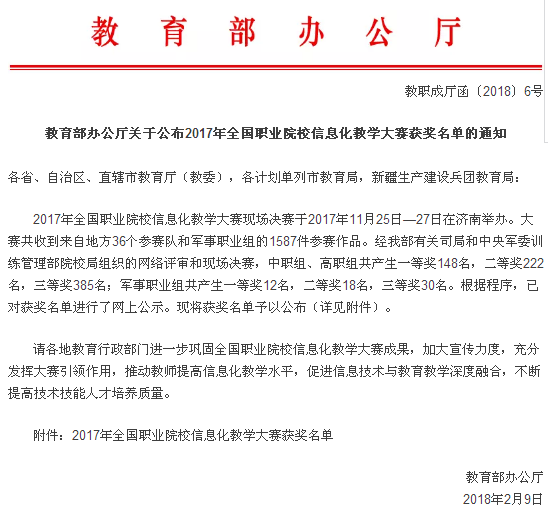 教育部办公厅

教职成厅函〔2018〕6号

教育部办公厅关于公布2017年全国职业院校信息化教学大赛获奖名单的通知

各省、自治区、直辖市教育厅（教委），各计划单列市教育局，新疆生产建设兵团教育局：

2017年全国职业院校信息化教学大赛现场决赛于2017年11月25日—27日在济南举办。大赛共收到来自地方36个参赛队和军事职业组的1587件参赛作品。经我部有关司局和中央军委训练管理部院校局组织的网络评审和现场决赛，中职组、高职组共产生一等奖148名，二等奖222名，三等奖385名；军事职业组共产生一等奖12名，二等奖18名，三等奖30名。根据程序，已对获奖名单进行了网上公示。现将获奖名单予以公布（详见附件）。

请各地教育行政部门进一步巩固全国职业院校信息化教学大赛成果，加大宣传力度，充分发挥大赛引领作用，推动教师提高信息化教学水平，促进信息技术与教育教学深度融合，不断提高技术技能人才培养质量。

附件：2017年全国职业院校信息化教学大赛获奖名单

教育部办公厅
2018年2月9日